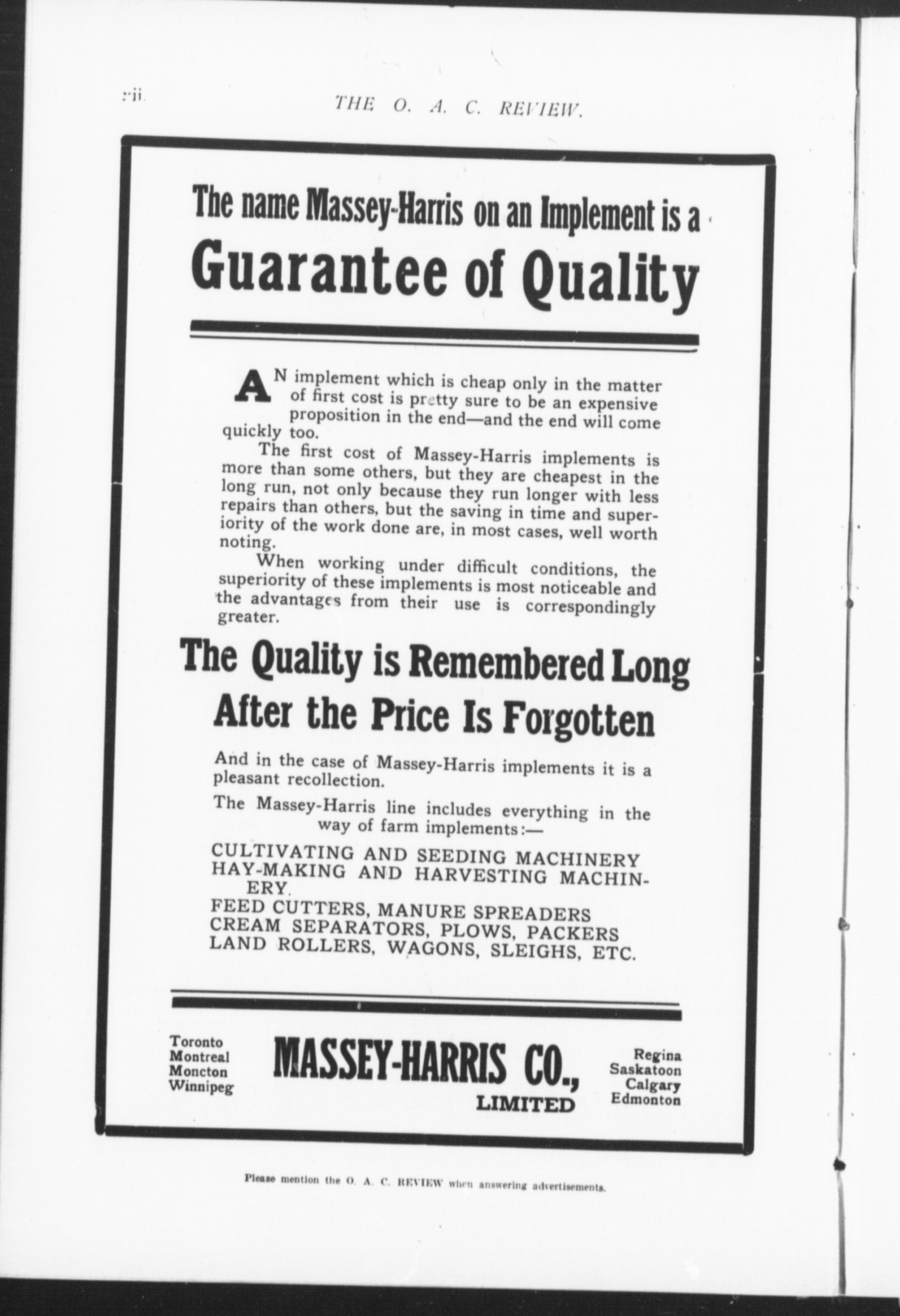 xii.

THE O. A. C. REVIEW.

The name Massey-Harris on an Implement is a

Guarantee of Quality

AN implement which is cheap only in the matter of first cost is pretty sure to be an expensive proposition in the end—and the end will come quickly too.

The first cost of Massey-Harris implements is more than some others, but they are cheapest in the long run, not only because they run longer with less repairs than others, but the saving in time and superiority of the work done are, in most cases, well worth noting.

When working under difficult conditions, the superiority of these implements is most noticeable and the advantages from their use is correspondingly greater.

The Quality is Remembered Long After the Price Is Forgotten

And in the case of Massey-Harris implements it is a pleasant recollection.

The Massey-Harris line includes everything in the way of farm implements:—

CULTIVATING AND SEEDING MACHINERY
HAY-MAKING AND HARVESTING MACHINERY.
FEED CUTTERS, MANURE SPREADERS
CREAM SEPARATORS, PLOWS, PACKERS
LAND ROLLERS, WAGONS, SLEIGHS, ETC.

Toronto
Montreal
Moncton
Winnipeg

MASSEY-HARRIS CO., LIMITED

Regina
Saskatoon
Calgary
Edmonton

Please mention the O. A. C. REVIEW when answering advertisements.